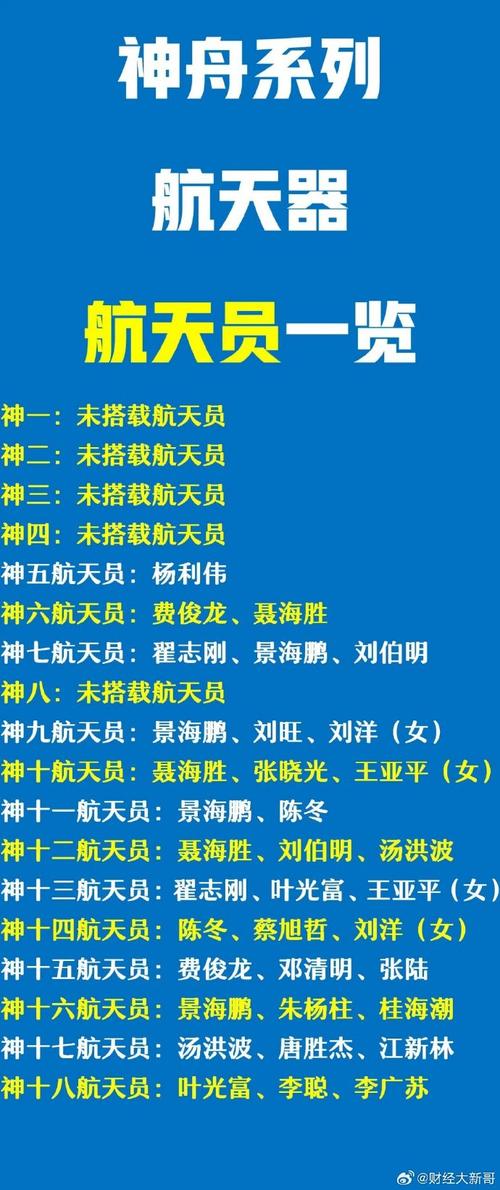 神舟系列

航天器

航天员一览

神一：未搭载航天员
神二：未搭载航天员
神三：未搭载航天员
神四：未搭载航天员
神五航天员：杨利伟
神六航天员：费俊龙、聂海胜
神七航天员：翟志刚、景海鹏、刘伯明
神八：未搭载航天员
神九航天员：景海鹏、刘旺、刘洋（女）
神十航天员：聂海胜、张晓光、王亚平（女）
神十一航天员：景海鹏、陈冬
神十二航天员：聂海胜、刘伯明、汤洪波
神十三航天员：翟志刚、叶光富、王亚平（女）
神十四航天员：陈冬、蔡旭哲、刘洋（女）
神十五航天员：费俊龙、邓清明、张陆
神十六航天员：景海鹏、朱杨柱、桂海潮
神十七航天员：汤洪波、唐胜杰、江新林
神十八航天员：叶光富、李聪、李广苏

@财经大新哥